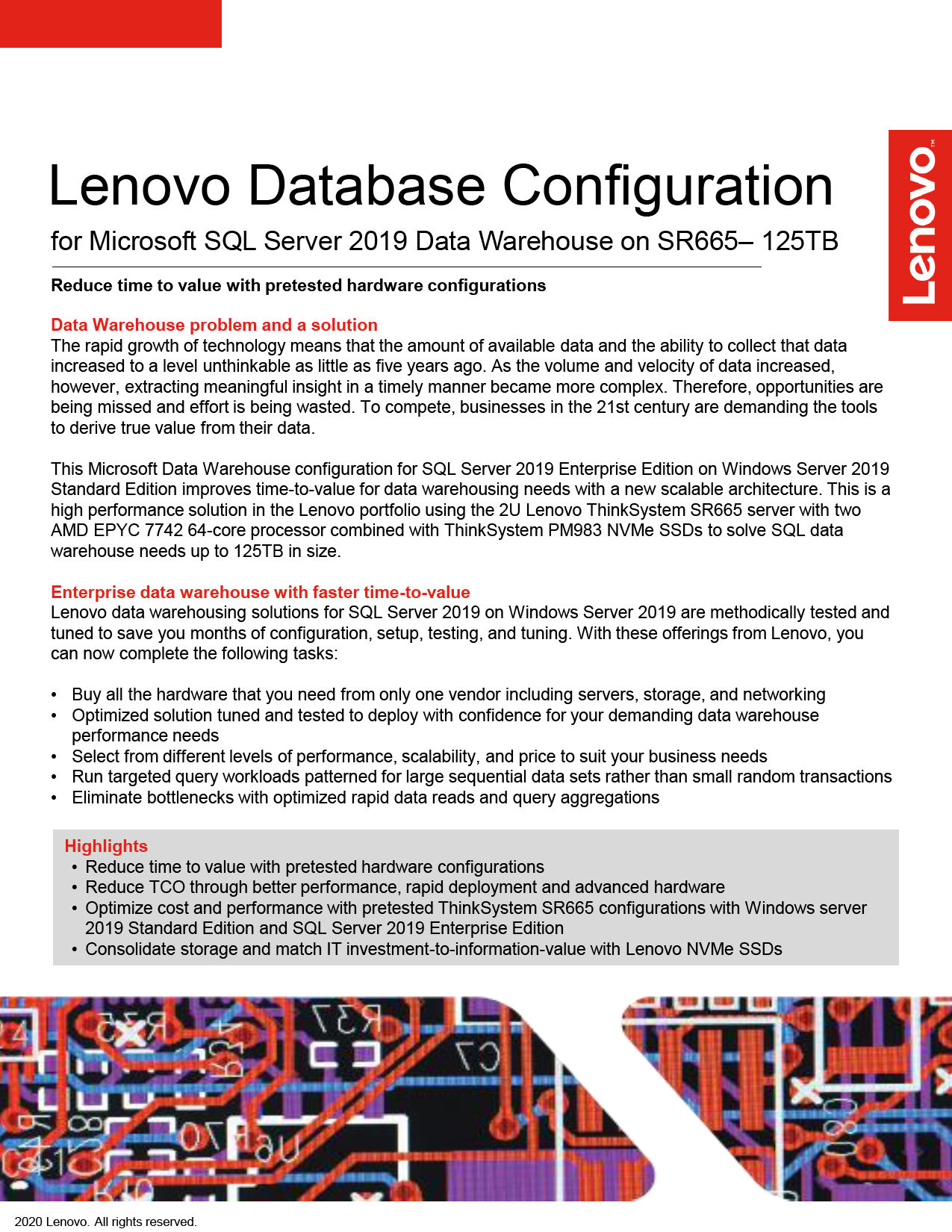 Lenovo Database Configuration

for Microsoft SQL Server 2019 Data Warehouse on SR665– 125TB

Lenovo™

Reduce time to value with pretested hardware configurations

Data Warehouse problem and a solution
The rapid growth of technology means that the amount of available data and the ability to collect that data increased to a level unthinkable as little as five years ago. As the volume and velocity of data increased, however, extracting meaningful insight in a timely manner became more complex. Therefore, opportunities are being missed and effort is being wasted. To compete, businesses in the 21st century are demanding the tools to derive true value from their data.

This Microsoft Data Warehouse configuration for SQL Server 2019 Enterprise Edition on Windows Server 2019 Standard Edition improves time-to-value for data warehousing needs with a new scalable architecture. This is a high performance solution in the Lenovo portfolio using the 2U Lenovo ThinkSystem SR665 server with two AMD EPYC 7742 64-core processor combined with ThinkSystem PM983 NVMe SSDs to solve SQL data warehouse needs up to 125TB in size.

Enterprise data warehouse with faster time-to-value
Lenovo data warehousing solutions for SQL Server 2019 on Windows Server 2019 are methodically tested and tuned to save you months of configuration, setup, testing, and tuning. With these offerings from Lenovo, you can now complete the following tasks:

• Buy all the hardware that you need from only one vendor including servers, storage, and networking
• Optimized solution tuned and tested to deploy with confidence for your demanding data warehouse performance needs
• Select from different levels of performance, scalability, and price to suit your business needs
• Run targeted query workloads patterned for large sequential data sets rather than small random transactions
• Eliminate bottlenecks with optimized rapid data reads and query aggregations

Highlights
• Reduce time to value with pretested hardware configurations
• Reduce TCO through better performance, rapid deployment and advanced hardware
• Optimize cost and performance with pretested ThinkSystem SR665 configurations with Windows server 2019 Standard Edition and SQL Server 2019 Enterprise Edition
• Consolidate storage and match IT investment-to-information-value with Lenovo NVMe SSDs

2020 Lenovo. All rights reserved.